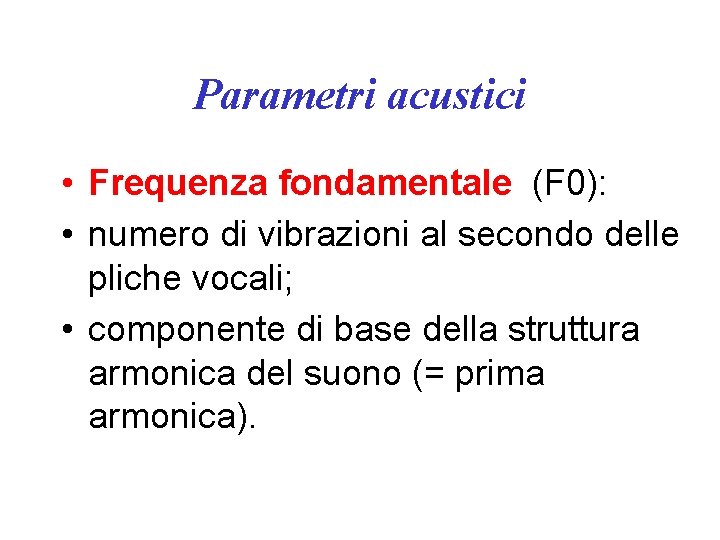 Parametri acustici

• Frequenza fondamentale (F0):
• numero di vibrazioni al secondo delle pliche vocali;
• componente di base della struttura armonica del suono (= prima armonica).